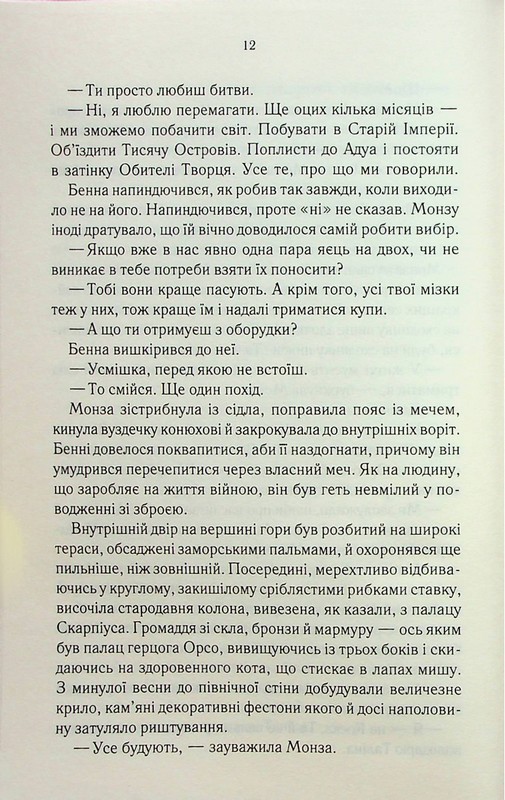 12

— Ти просто любиш битви.

— Ні, я люблю перемагати. Ще оцих кілька місяців — і ми зможемо побачити світ. Побувати в Старій Імперії. Об'їздити Тисячу Островів. Поплисти до Адуа і постояти в затінку Обителі Творця. Усе те, про що ми говорили.

Бенна напиндючився, як робив так завжди, коли виходило не на його. Напиндючився, проте «ні» не сказав. Монзу іноді дратувало, що їй вічно доводилося самій робити вибір.

— Якщо вже в нас явно одна пара яєць на двох, чи не виникає в тебе потреби взяти їх поносити?

— Тобі вони краще пасують. А крім того, усі твої мізки теж у них, тож краще їм і надалі триматися купи.

— А що ти отримуєш з оборудки?

Бенна вишкірився до неї.

— Усмішка, перед якою не встоїш.

— То смійся. Ще один похід.

Монза зістрибнула із сідла, поправила пояс із мечем, кинула вуздечку конюхові й закрокувала до внутрішніх воріт. Бенні довелося поквапитися, аби її наздогнати, причому він умудрився перечепитися через власний меч. Як на людину, що заробляє на життя війною, він був геть невмілий у поводженні зі зброєю.

Внутрішній двір на вершині гори був розбитий на широкі тераси, обсаджені заморськими пальмами, й охоронявся ще пильніше, ніж зовнішній. Посередині, мерехтливо відбиваючись у круглому, закишілому сріблястими рибками ставку, височіла стародавня колона, вивезена, як казали, з палацу Скарпіуса. Громаддя зі скла, бронзи й мармуру — ось яким був палац герцога Орсо, вивищуючись із трьох боків і скидаючись на здоровенного кота, що стискає в лапах мишу. З минулої весни до північної стіни добудували величезне крило, кам'яні декоративні фестони якого й досі наполовину затуляло риштування.

— Усе будують, — зауважила Монза.